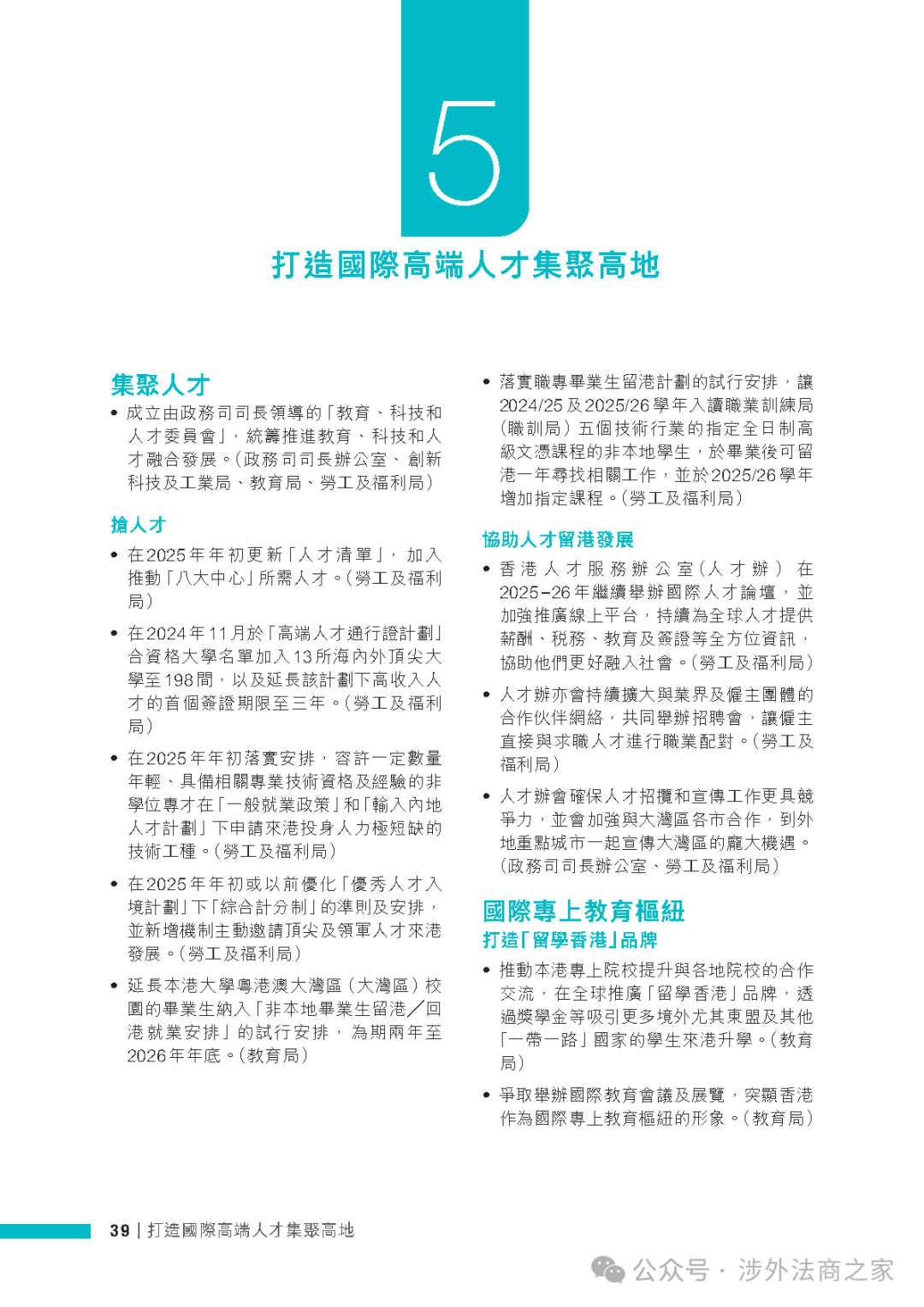 5

打造國際高端人才集聚高地

集聚人才

• 成立由政務司司長領導的「教育、科技和人才委員會」，統籌推進教育、科技和人才融合發展。（政務司司長辦公室、創新科技及工業局、教育局、勞工及福利局）

搶人才

• 在2025年年初更新「人才清單」，加入推動「八大中心」所需人才。（勞工及福利局）

• 在2024年11月於「高端人才通行證計劃」合資格大學名單加入13所海內外頂尖大學至198間，以及延長該計劃下高收入人才的首個簽證期限至三年。（勞工及福利局）

• 在2025年年初落實安排，容許一定數量年輕、具備相關專業技術資格及經驗的非學位專才在「一般就業政策」和「輸入內地人才計劃」下申請來港投身人力極短缺的技術工種。（勞工及福利局）

• 在2025年年初或以前優化「優秀人才入境計劃」下「綜合計分制」的準則及安排，並新增機制主動邀請頂尖及領軍人才來港發展。（勞工及福利局）

• 延長本港大學粵港澳大灣區（大灣區）校園的畢業生納入「非本地畢業生留港／回港就業安排」的試行安排，為期兩年至2026年年底。（教育局）

• 落實職專畢業生留港計劃的試行安排，讓2024/25及2025/26學年入讀職業訓練局（職訓局）五個技術行業的指定全日制高級文憑課程的非本地學生，於畢業後可留港一年尋找相關工作，並於2025/26學年增加指定課程。（勞工及福利局）

協助人才留港發展

• 香港人才服務辦公室（人才辦）在2025–26年繼續舉辦國際人才論壇，並加強推廣線上平台，持續為全球人才提供薪酬、稅務、教育及簽證等全方位資訊，協助他們更好融入社會。（勞工及福利局）

• 人才辦亦會持續擴大與業界及僱主團體的合作伙伴網絡，共同舉辦招聘會，讓僱主直接與求職人才進行職業配對。（勞工及福利局）

• 人才辦會確保人才招攬和宣傳工作更具競爭力，並會加強與大灣區各市合作，到外地重點城市一起宣傳大灣區的龐大機遇。（政務司司長辦公室、勞工及福利局）

國際專上教育樞紐

打造「留學香港」品牌

• 推動本港專上院校提升與各地院校的合作交流，在全球推廣「留學香港」品牌，透過獎學金等吸引更多境外尤其東盟及其他「一帶一路」國家的學生來港升學。（教育局）

• 爭取舉辦國際教育會議及展覽，突顯香港作為國際專上教育樞紐的形象。（教育局）

39 | 打造國際高端人才集聚高地

公众号 · 涉外法商之家